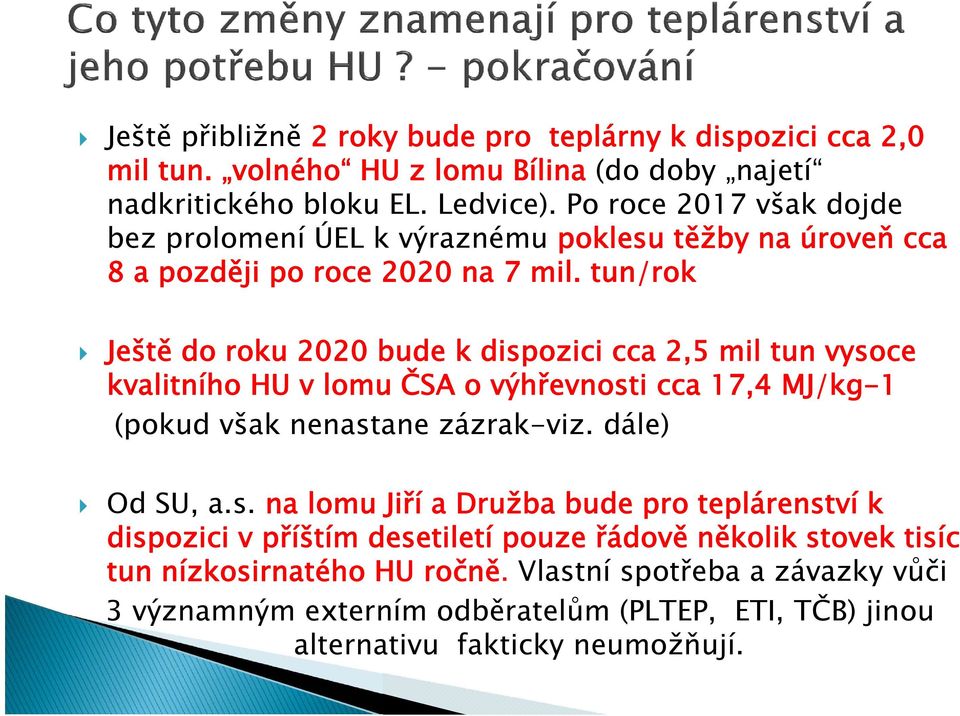 Co tyto změny znamenají pro teplárenství a jeho potřebu HU ? - pokračování

Ještě přibližně 2 roky bude pro teplárny k dispozici cca 2,0 mil tun. „volného“ HU z lomu Bílina (do doby „najetí“ nadkritického bloku EL. Ledvice). Po roce 2017 však dojde bez prolomení ÚEL k výraznému poklesu těžby na úroveň cca 8 a později po roce 2020 na 7 mil. tun/rok

Ještě do roku 2020 bude k dispozici cca 2,5 mil tun vysoce kvalitního HU v lomu ČSA o výhřevnosti cca 17,4 MJ/kg-1 (pokud však nenastane zázrak-viz. dále)

Od SU, a.s. na lomu Jiří a Družba bude pro teplárenství k dispozici v příštím desetiletí pouze řádově několik stovek tisíc tun nízkosirnatého HU ročně. Vlastní spotřeba a závazky vůči 3 významným externím odběratelům (PLTEP, ETI, TČB) jinou alternativu fakticky neumožňují.